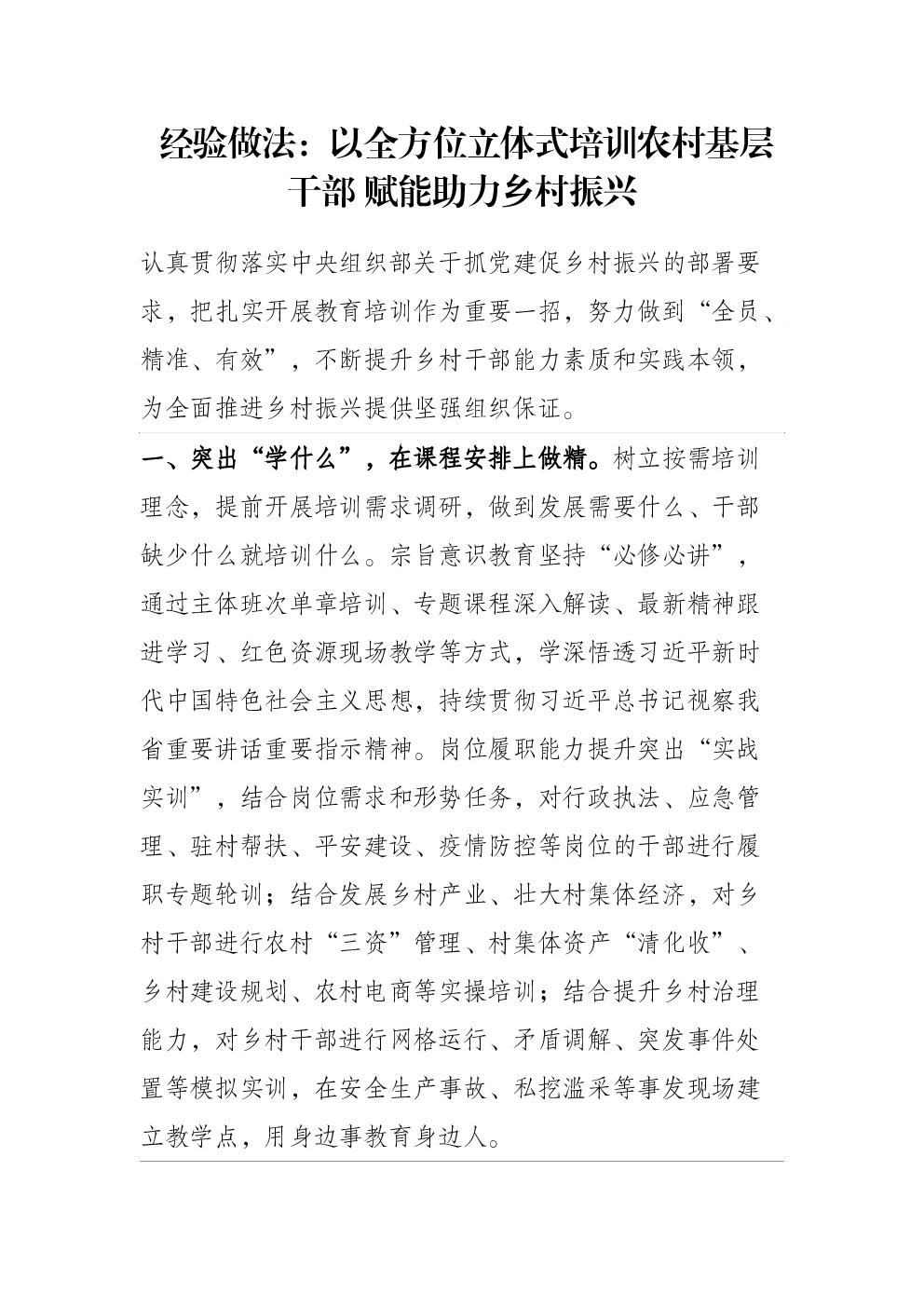 经验做法：以全方位立体式培训农村基层干部 赋能助力乡村振兴

认真贯彻落实中央组织部关于抓党建促乡村振兴的部署要求，把扎实开展教育培训作为重要一招，努力做到“全员、精准、有效”，不断提升乡村干部能力素质和实践本领，为全面推进乡村振兴提供坚强组织保证。

一、突出“学什么”，在课程安排上做精。树立按需培训理念，提前开展培训需求调研，做到发展需要什么、干部缺少什么就培训什么。宗旨意识教育坚持“必修必讲”，通过主体班次单章培训、专题课程深入解读、最新精神跟进学习、红色资源现场教学等方式，学深悟透习近平新时代中国特色社会主义思想，持续贯彻习近平总书记视察我省重要讲话重要指示精神。岗位履职能力提升突出“实战实训”，结合岗位需求和形势任务，对行政执法、应急管理、驻村帮扶、平安建设、疫情防控等岗位的干部进行履职专题轮训；结合发展乡村产业、壮大村集体经济，对乡村干部进行农村“三资”管理、村集体资产“清化收”、乡村建设规划、农村电商等实操培训；结合提升乡村治理能力，对乡村干部进行网格运行、矛盾调解、突发事件处置等模拟实训，在安全生产事故、私挖滥采等事发现场建立教学点，用身边事教育身边人。